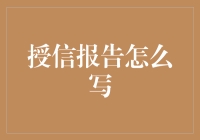 授信报告怎么写